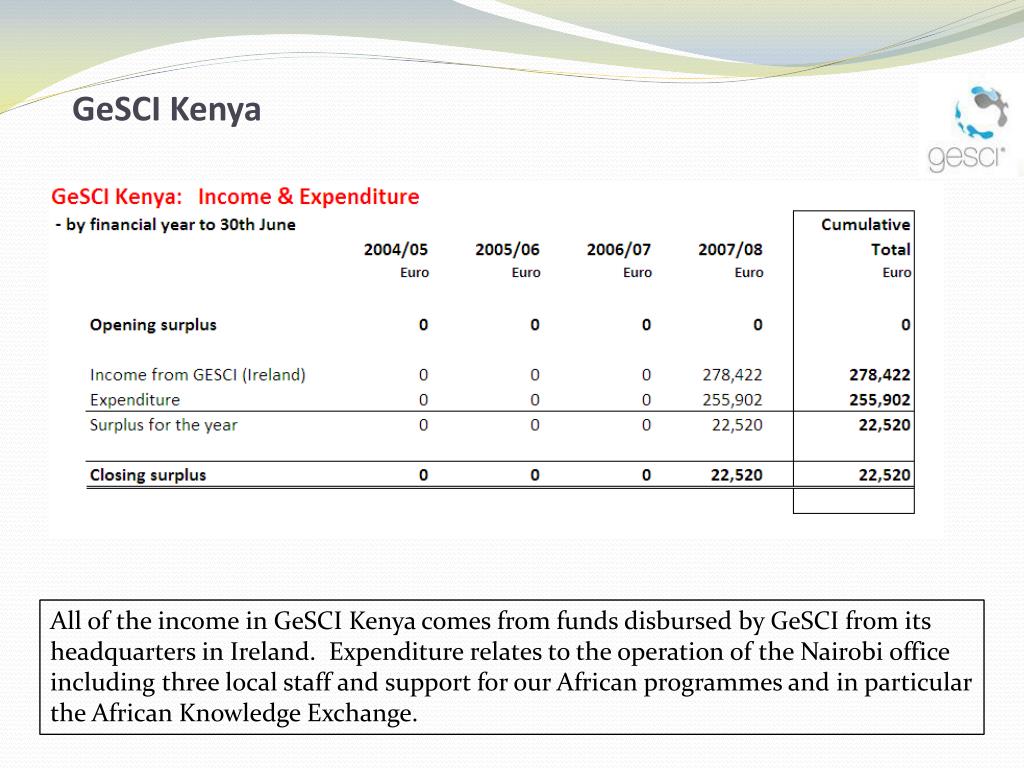 GeSCI Kenya

gesci

GeSCI Kenya: Income & Expenditure
- by financial year to 30th June

| | 2004/05 Euro | 2005/06 Euro | 2006/07 Euro | 2007/08 Euro | Cumulative Total Euro |
|---|---|---|---|---|---|
| Opening surplus | 0 | 0 | 0 | 0 | 0 |
| Income from GESCI (Ireland) | 0 | 0 | 0 | 278,422 | 278,422 |
| Expenditure | 0 | 0 | 0 | 255,902 | 255,902 |
| Surplus for the year | 0 | 0 | 0 | 22,520 | 22,520 |
| Closing surplus | 0 | 0 | 0 | 22,520 | 22,520 |

All of the income in GeSCI Kenya comes from funds disbursed by GeSCI from its headquarters in Ireland. Expenditure relates to the operation of the Nairobi office including three local staff and support for our African programmes and in particular the African Knowledge Exchange.